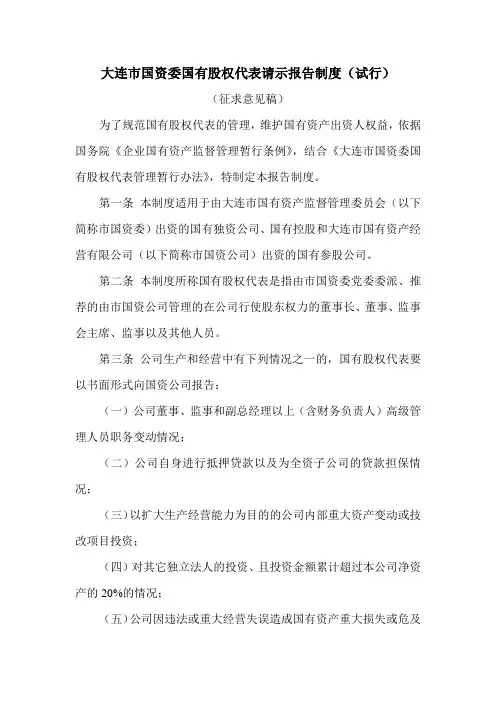 大连市国资委国有股权代表请示报告制度（试行）

（征求意见稿）

为了规范国有股权代表的管理，维护国有资产出资人权益，依据国务院《企业国有资产监督管理暂行条例》，结合《大连市国资委国有股权代表管理暂行办法》，特制定本报告制度。

第一条 本制度适用于由大连市国有资产监督管理委员会（以下简称市国资委）出资的国有独资公司、国有控股和大连市国有资产经营有限公司（以下简称市国资公司）出资的国有参股公司。

第二条 本制度所称国有股权代表是指由市国资委党委委派、推荐的由市国资公司管理的在公司行使股东权力的董事长、董事、监事会主席、监事以及其他人员。

第三条 公司生产和经营中有下列情况之一的，国有股权代表要以书面形式向国资公司报告：

（一）公司董事、监事和副总经理以上（含财务负责人）高级管理人员职务变动情况；

（二）公司自身进行抵押贷款以及为全资子公司的贷款担保情况；

（三）以扩大生产经营能力为目的的公司内部重大资产变动或技改项目投资；

（四）对其它独立法人的投资、且投资金额累计超过本公司净资产的 20%的情况；

（五）公司因违法或重大经营失误造成国有资产重大损失或危及